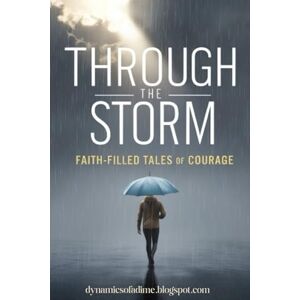 THROUGH
THE
STORM

FAITH-FILLED TALES OF COURAGE

dynamicsofadime.blogspot.com